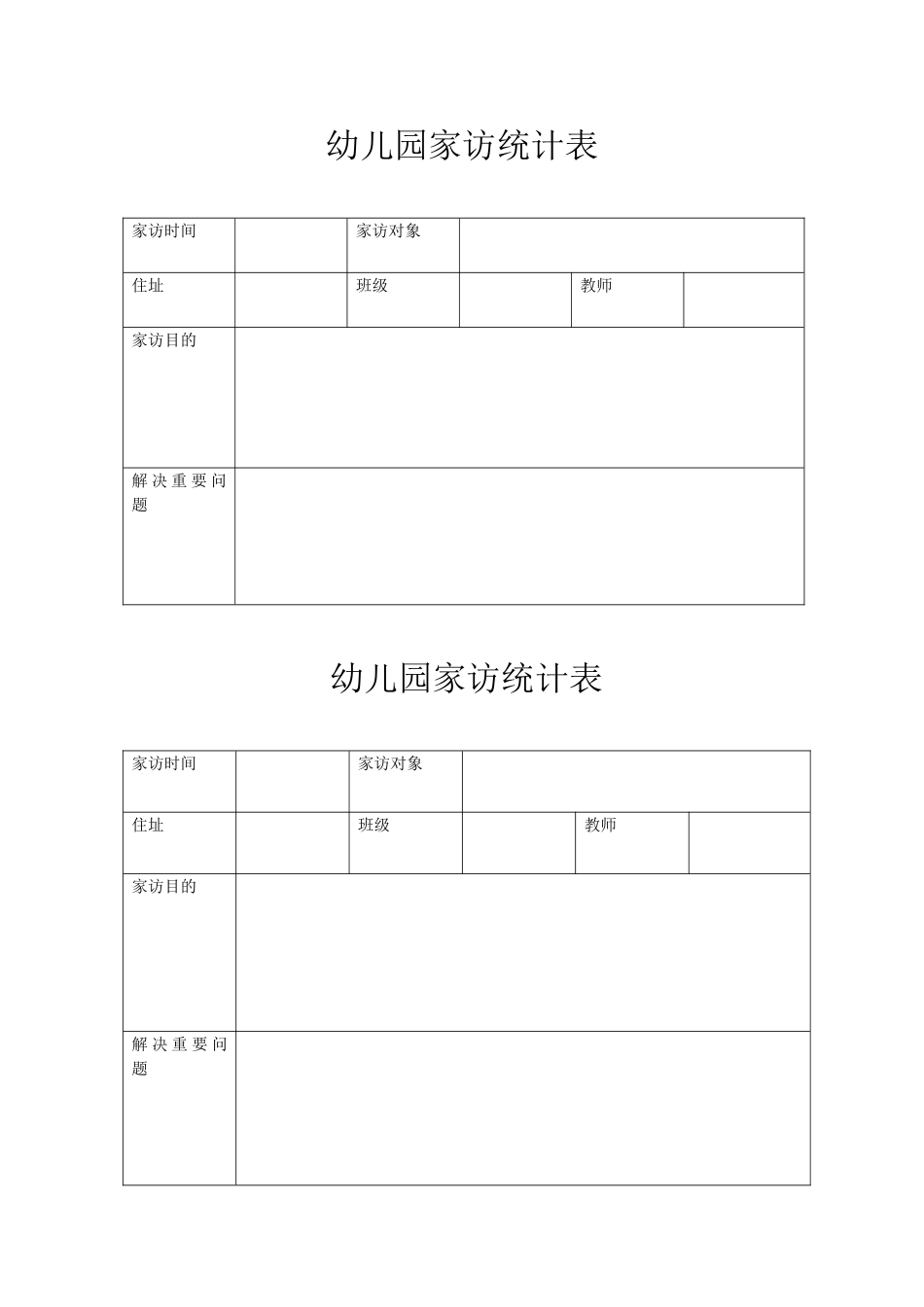 幼儿园家访统计表

| 家访时间 | | 家访对象 | | | |
|---|---|---|---|---|---|
| 住址 | | 班级 | | 教师 | |
| 家访目的 | | | | | |
| 解决重要问题 | | | | | |

幼儿园家访统计表

| 家访时间 | | 家访对象 | | | |
|---|---|---|---|---|---|
| 住址 | | 班级 | | 教师 | |
| 家访目的 | | | | | |
| 解决重要问题 | | | | | |